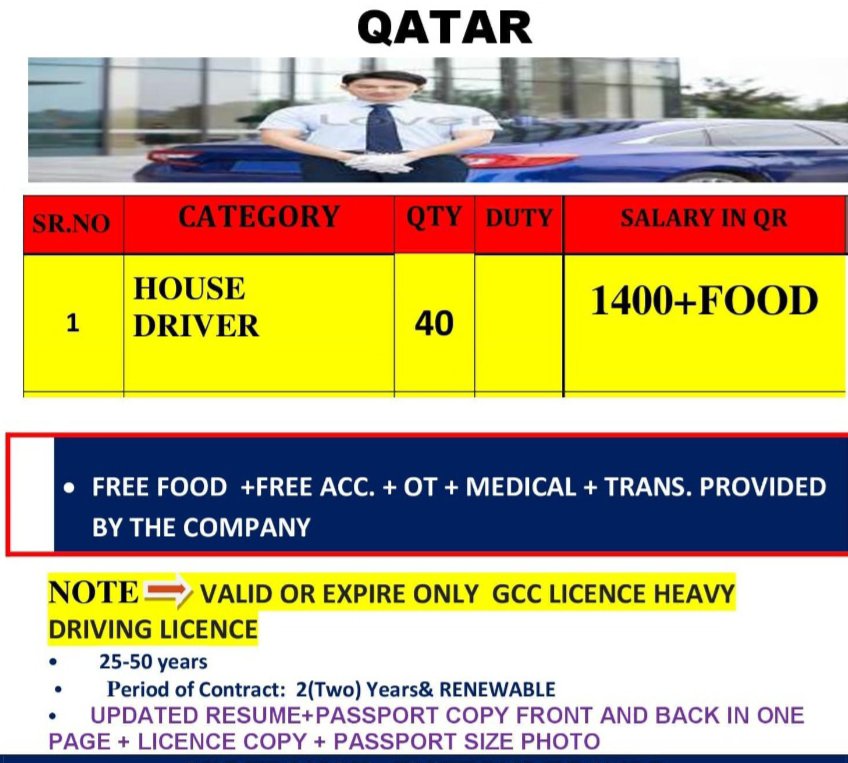 QATAR

| SR.NO | CATEGORY | QTY | DUTY | SALARY IN QR |
|---|---|---|---|---|
| 1 | HOUSE DRIVER | 40 | | 1400+FOOD |

• FREE FOOD +FREE ACC. + OT + MEDICAL + TRANS. PROVIDED BY THE COMPANY

NOTE VALID OR EXPIRE ONLY GCC LICENCE HEAVY DRIVING LICENCE

• 25-50 years
• Period of Contract: 2(Two) Years& RENEWABLE
• UPDATED RESUME+PASSPORT COPY FRONT AND BACK IN ONE PAGE + LICENCE COPY + PASSPORT SIZE PHOTO